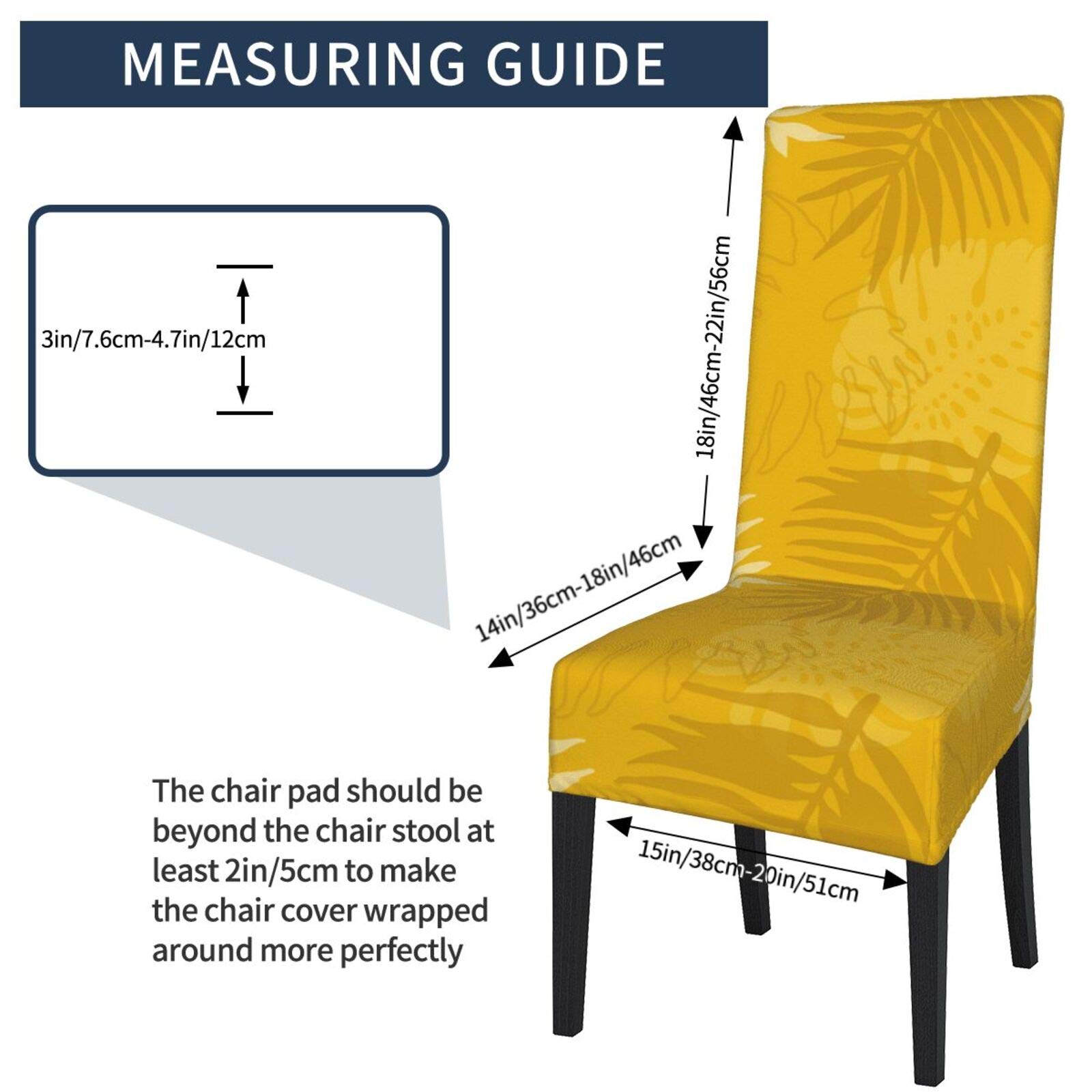 MEASURING GUIDE

3in/7.6cm-4.7in/12cm

18in/46cm-22in/56cm

14in/36cm-18in/46cm

15in/38cm-20in/51cm

The chair pad should be beyond the chair stool at least 2in/5cm to make the chair cover wrapped around more perfectly